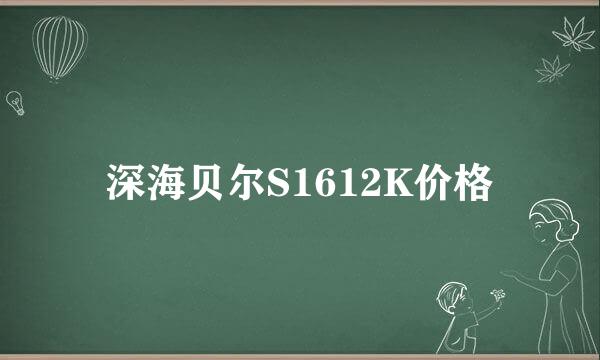 深海贝尔S1612K价格